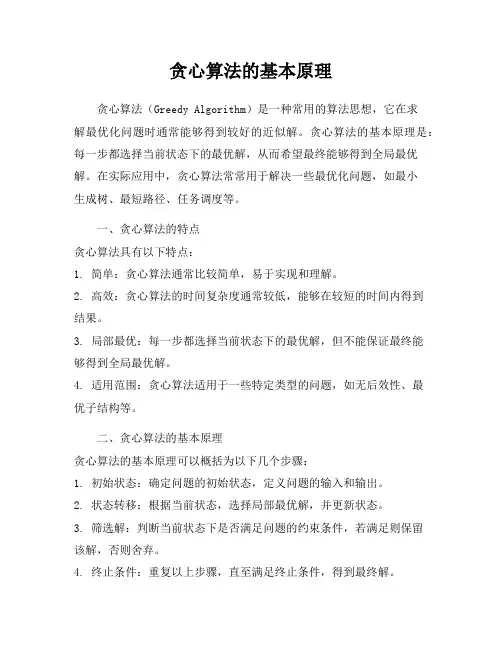 贪心算法的基本原理

贪心算法（Greedy Algorithm）是一种常用的算法思想，它在求解最优化问题时通常能够得到较好的近似解。贪心算法的基本原理是：每一步都选择当前状态下的最优解，从而希望最终能够得到全局最优解。在实际应用中，贪心算法常常用于解决一些最优化问题，如最小生成树、最短路径、任务调度等。

一、贪心算法的特点

贪心算法具有以下特点：

1. 简单：贪心算法通常比较简单，易于实现和理解。

2. 高效：贪心算法的时间复杂度通常较低，能够在较短的时间内得到结果。

3. 局部最优：每一步都选择当前状态下的最优解，但不能保证最终能够得到全局最优解。

4. 适用范围：贪心算法适用于一些特定类型的问题，如无后效性、最优子结构等。

二、贪心算法的基本原理

贪心算法的基本原理可以概括为以下几个步骤：

1. 初始状态：确定问题的初始状态，定义问题的输入和输出。

2. 状态转移：根据当前状态，选择局部最优解，并更新状态。

3. 筛选解：判断当前状态下是否满足问题的约束条件，若满足则保留该解，否则舍弃。

4. 终止条件：重复以上步骤，直至满足终止条件，得到最终解。